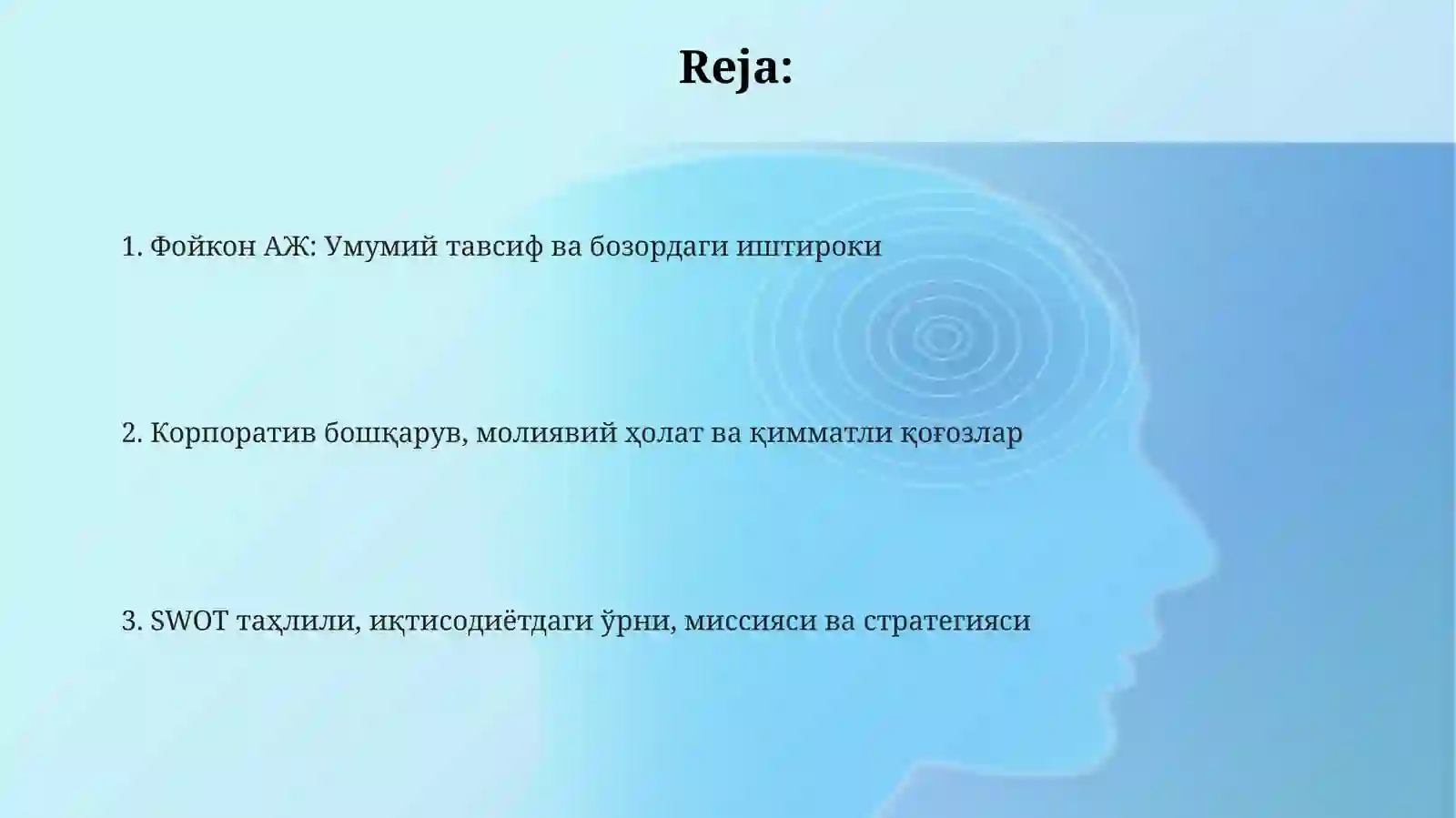 Reja:

1. Фойкон АЖ: Умумий тавсиф ва бозордаги иштироки

2. Корпоратив бошқарув, молиявий ҳолат ва қимматли қоғозлар

3. SWOT таҳлили, иқтисодиётдаги ўрни, миссияси ва стратегияси